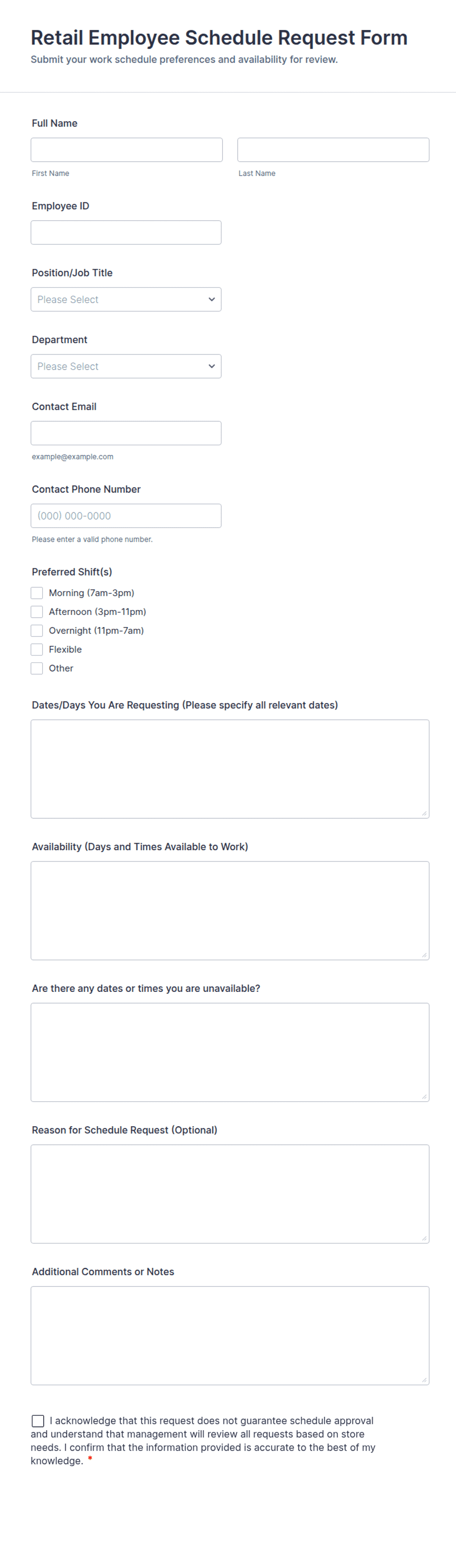 Retail Employee Schedule Request Form

Submit your work schedule preferences and availability for review.

Full Name

First Name

Last Name

Employee ID

Position/Job Title

Please Select

Department

Please Select

Contact Email

example@example.com

Contact Phone Number

(000) 000-0000

Please enter a valid phone number.

Preferred Shift(s)

Morning (7am-3pm)

Afternoon (3pm-11pm)

Overnight (11pm-7am)

Flexible

Other

Dates/Days You Are Requesting (Please specify all relevant dates)

Availability (Days and Times Available to Work)

Are there any dates or times you are unavailable?

Reason for Schedule Request (Optional)

Additional Comments or Notes

I acknowledge that this request does not guarantee schedule approval and understand that management will review all requests based on store needs. I confirm that the information provided is accurate to the best of my knowledge. *